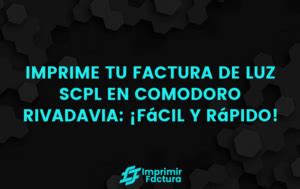 IMPRIME TU FACTURA DE LUZ SCPL EN COMODORO RIVADAVIA: ¡FáCIL Y RáPIDO!

Imprimir Factura